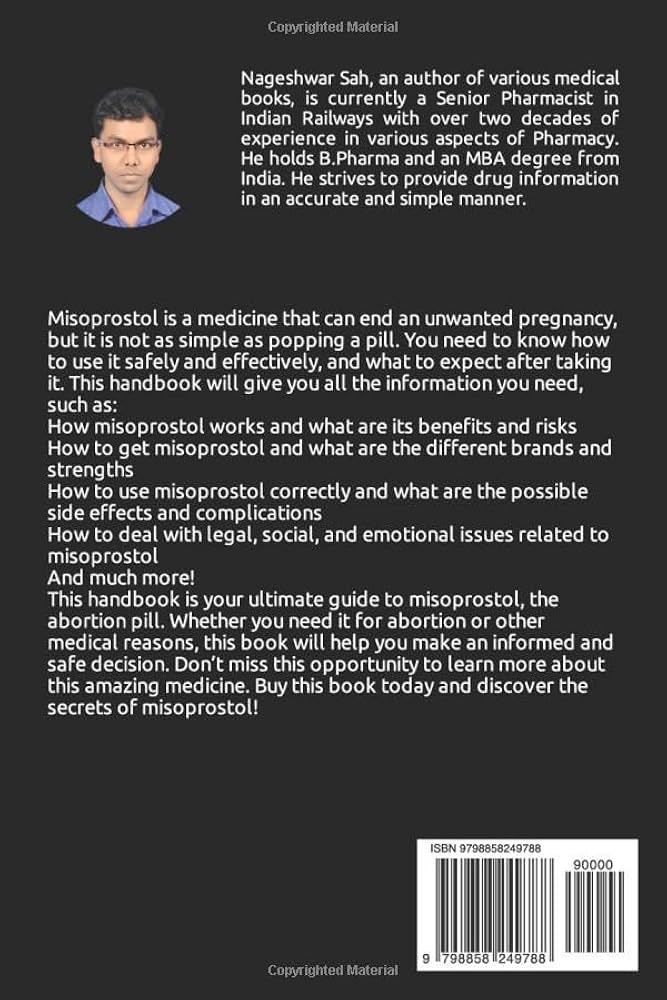 Copyrighted Material

Nageshwar Sah, an author of various medical books, is currently a Senior Pharmacist in Indian Railways with over two decades of experience in various aspects of Pharmacy. He holds B.Pharma and an MBA degree from India. He strives to provide drug information in an accurate and simple manner.

Misoprostol is a medicine that can end an unwanted pregnancy, but it is not as simple as popping a pill. You need to know how to use it safely and effectively, and what to expect after taking it. This handbook will give you all the information you need, such as:
How misoprostol works and what are its benefits and risks
How to get misoprostol and what are the different brands and strengths
How to use misoprostol correctly and what are the possible side effects and complications
How to deal with legal, social, and emotional issues related to misoprostol
And much more!
This handbook is your ultimate guide to misoprostol, the abortion pill. Whether you need it for abortion or other medical reasons, this book will help you make an informed and safe decision. Don't miss this opportunity to learn more about this amazing medicine. Buy this book today and discover the secrets of misoprostol!

ISBN 9798858249788

90000

9 798858 249788

Copyrighted Material